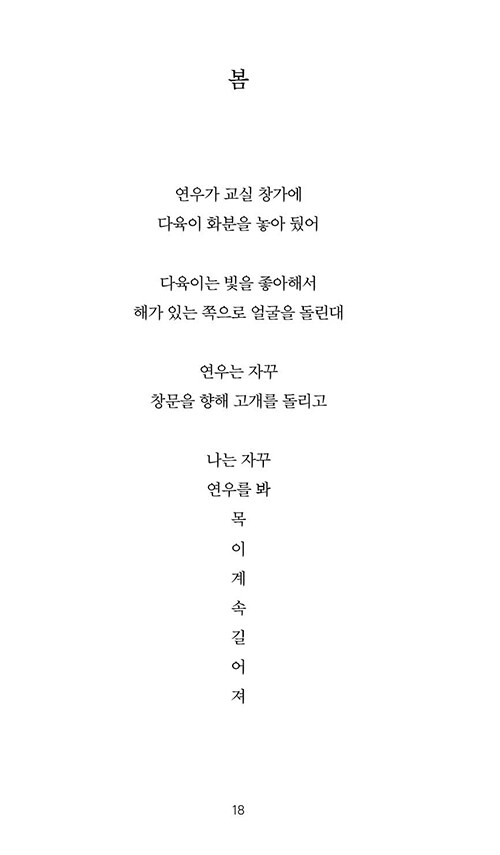 봄

연우가 교실 창가에
다육이 화분을 놓아 뒀어

다육이는 빛을 좋아해서
해가 있는 쪽으로 얼굴을 돌린대

연우는 자꾸
창문을 향해 고개를 돌리고

나는 자꾸
연우를 봐
목
이
계
속
길
어
져

18